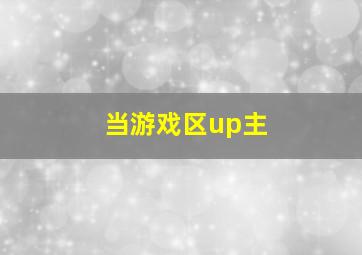 当游戏区up主